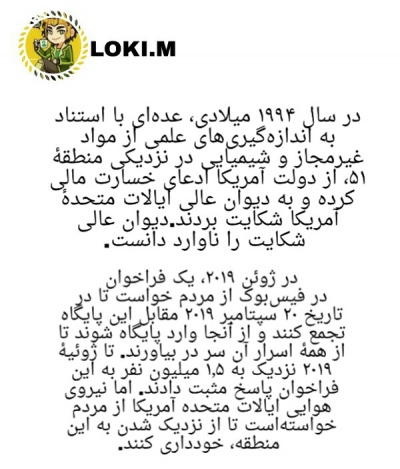 LOKI.M

در سال ۱۹۹۴ میلادی، عده‌ای با استناد به اندازه‌گیری‌های علمی از مواد غیرمجاز و شیمیایی در نزدیکی منطقهٔ ۵۱، از دولت آمریکا ادعای خسارت مالی کرده و به دیوان عالی ایالات متحدهٔ آمریکا شکایت بردند.دیوان عالی شکایت را ناوارد دانست.

در ژوئن ۲۰۱۹، یک فراخوان در فیس‌بوک از مردم خواست تا در تاریخ ۲۰ سپتامبر ۲۰۱۹ مقابل این پایگاه تجمع کنند و از آنجا وارد پایگاه شوند تا از همهٔ اسرار آن سر در بیاورند. تا ژوئیهٔ ۲۰۱۹ نزدیک به ۱٫۵ میلیون نفر به این فراخوان پاسخ مثبت دادند. اما نیروی هوایی ایالات متحده آمریکا از مردم خواسته‌است تا از نزدیک شدن به این منطقه، خودداری کنند.